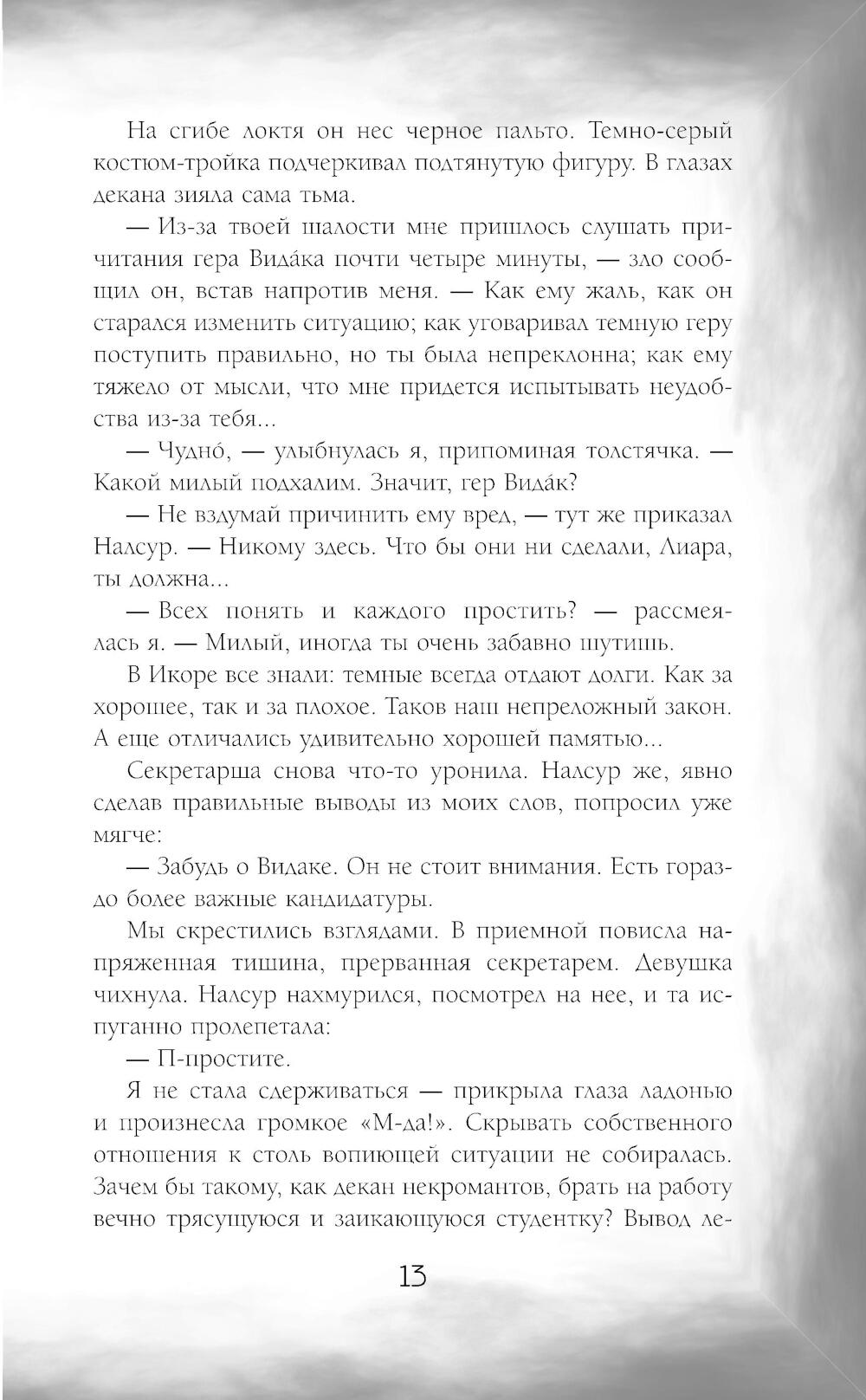 На сгибе локтя он нес черное пальто. Темно-серый костюм-тройка подчеркивал подтянутую фигуру. В глазах декана зияла сама тьма.

— Из-за твоей шалости мне пришлось слушать причитания гера Вида́ка почти четыре минуты, — зло сообщил он, встав напротив меня. — Как ему жаль, как он старался изменить ситуацию; как уговаривал темную геру поступить правильно, но ты была непреклонна; как ему тяжело от мысли, что мне придется испытывать неудобства из-за тебя...

— Чудно́, — улыбнулась я, припоминая толстячка. — Какой милый подхалим. Значит, гер Вида́к?

— Не вздумай причинить ему вред, — тут же приказал Налсур. — Никому здесь. Что бы они ни сделали, Лиара, ты должна...

— Всех понять и каждого простить? — рассмеялась я. — Милый, иногда ты очень забавно шутишь.

В Икоре все знали: темные всегда отдают долги. Как за хорошее, так и за плохое. Таков наш непреложный закон. А еще отличались удивительно хорошей памятью...

Секретарша снова что-то уронила. Налсур же, явно сделав правильные выводы из моих слов, попросил уже мягче:

— Забудь о Видаке. Он не стоит внимания. Есть гораздо более важные кандидатуры.

Мы скрестились взглядами. В приемной повисла напряженная тишина, прерванная секретарем. Девушка чихнула. Налсур нахмурился, посмотрел на нее, и та испуганно пролепетала:

— П-простите.

Я не стала сдерживаться — прикрыла глаза ладонью и произнесла громкое «М-да!». Скрывать собственного отношения к столь вопиющей ситуации не собиралась. Зачем бы такому, как декан некромантов, брать на работу вечно трясущуюся и заикающуюся студентку? Вывод ле-

13